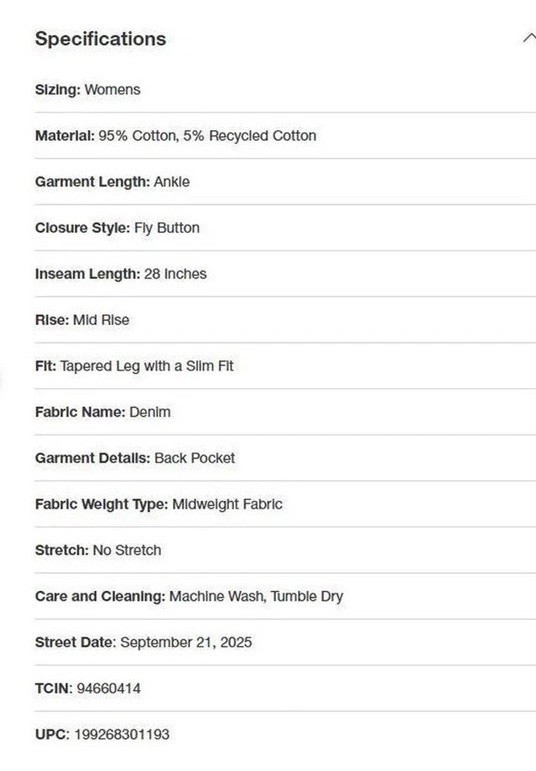 Specifications

Sizing: Womens

Material: 95% Cotton, 5% Recycled Cotton

Garment Length: Ankle

Closure Style: Fly Button

Inseam Length: 28 Inches

Rise: Mid Rise

Fit: Tapered Leg with a Slim Fit

Fabric Name: Denim

Garment Details: Back Pocket

Fabric Weight Type: Midweight Fabric

Stretch: No Stretch

Care and Cleaning: Machine Wash, Tumble Dry

Street Date: September 21, 2025

TCIN: 94660414

UPC: 199268301193